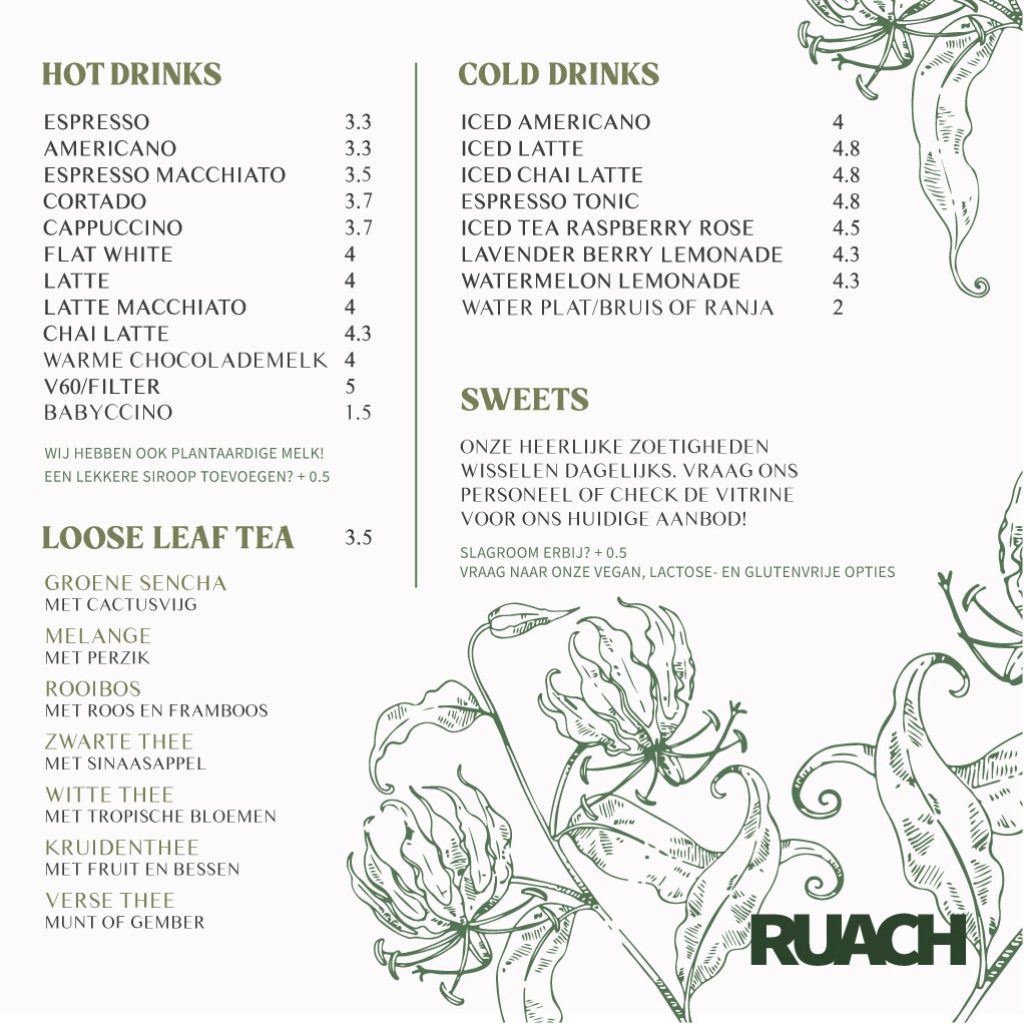 HOT DRINKS

| | |
|---|---|
| ESPRESSO | 3.3 |
| AMERICANO | 3.3 |
| ESPRESSO MACCHIATO | 3.5 |
| CORTADO | 3.7 |
| CAPPUCCINO | 3.7 |
| FLAT WHITE | 4 |
| LATTE | 4 |
| LATTE MACCHIATO | 4 |
| CHAI LATTE | 4.3 |
| WARME CHOCOLADEMELK | 4 |
| V60/FILTER | 5 |
| BABYCCINO | 1.5 |

WIJ HEBBEN OOK PLANTAARDIGE MELK!
EEN LEKKERE SIROOP TOEVOEGEN? + 0.5

LOOSE LEAF TEA 3.5

GROENE SENCHA
MET CACTUSVIJG

MELANGE
MET PERZIK

ROOIBOS
MET ROOS EN FRAMBOOS

ZWARTE THEE
MET SINAASAPPEL

WITTE THEE
MET TROPISCHE BLOEMEN

KRUIDENTHEE
MET FRUIT EN BESSEN

VERSE THEE
MUNT OF GEMBER

COLD DRINKS

| | |
|---|---|
| ICED AMERICANO | 4 |
| ICED LATTE | 4.8 |
| ICED CHAI LATTE | 4.8 |
| ESPRESSO TONIC | 4.8 |
| ICED TEA RASPBERRY ROSE | 4.5 |
| LAVENDER BERRY LEMONADE | 4.3 |
| WATERMELON LEMONADE | 4.3 |
| WATER PLAT/BRUIS OF RANJA | 2 |

SWEETS

ONZE HEERLIJKE ZOETIGHEDEN WISSELEN DAGELIJKS. VRAAG ONS PERSONEEL OF CHECK DE VITRINE VOOR ONS HUIDIGE AANBOD!

SLAGROOM ERBIJ? + 0.5
VRAAG NAAR ONZE VEGAN, LACTOSE- EN GLUTENVRIJE OPTIES

RUACH